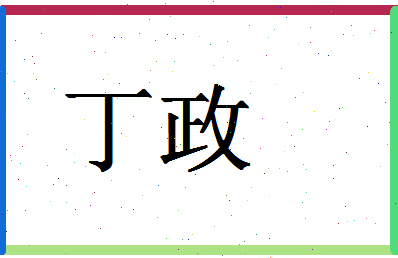 丁政